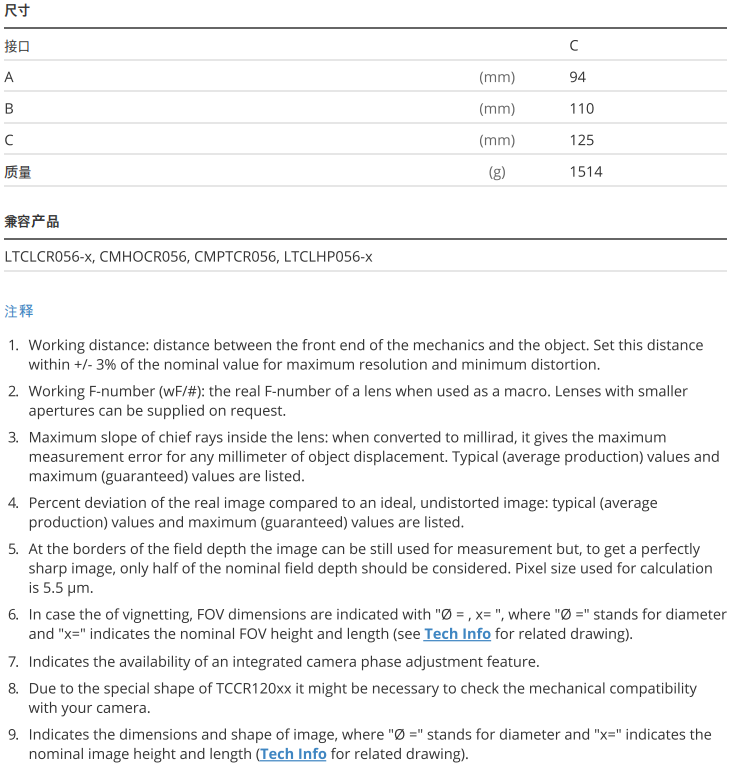 尺寸

| 接口 | | C |
|---|---|---|
| A | (mm) | 94 |
| B | (mm) | 110 |
| C | (mm) | 125 |
| 质量 | (g) | 1514 |

兼容产品

LTCLCR056-x, CMHOCR056, CMPTCR056, LTCLHP056-x

注释

1. Working distance: distance between the front end of the mechanics and the object. Set this distance within +/- 3% of the nominal value for maximum resolution and minimum distortion.
2. Working F-number (wF/#): the real F-number of a lens when used as a macro. Lenses with smaller apertures can be supplied on request.
3. Maximum slope of chief rays inside the lens: when converted to millirad, it gives the maximum measurement error for any millimeter of object displacement. Typical (average production) values and maximum (guaranteed) values are listed.
4. Percent deviation of the real image compared to an ideal, undistorted image: typical (average production) values and maximum (guaranteed) values are listed.
5. At the borders of the field depth the image can be still used for measurement but, to get a perfectly sharp image, only half of the nominal field depth should be considered. Pixel size used for calculation is 5.5 µm.
6. In case the of vignetting, FOV dimensions are indicated with "Ø = , x= ", where "Ø =" stands for diameter and "x=" indicates the nominal FOV height and length (see Tech Info for related drawing).
7. Indicates the availability of an integrated camera phase adjustment feature.
8. Due to the special shape of TCCR120xx it might be necessary to check the mechanical compatibility with your camera.
9. Indicates the dimensions and shape of image, where "Ø =" stands for diameter and "x=" indicates the nominal image height and length (Tech Info for related drawing).